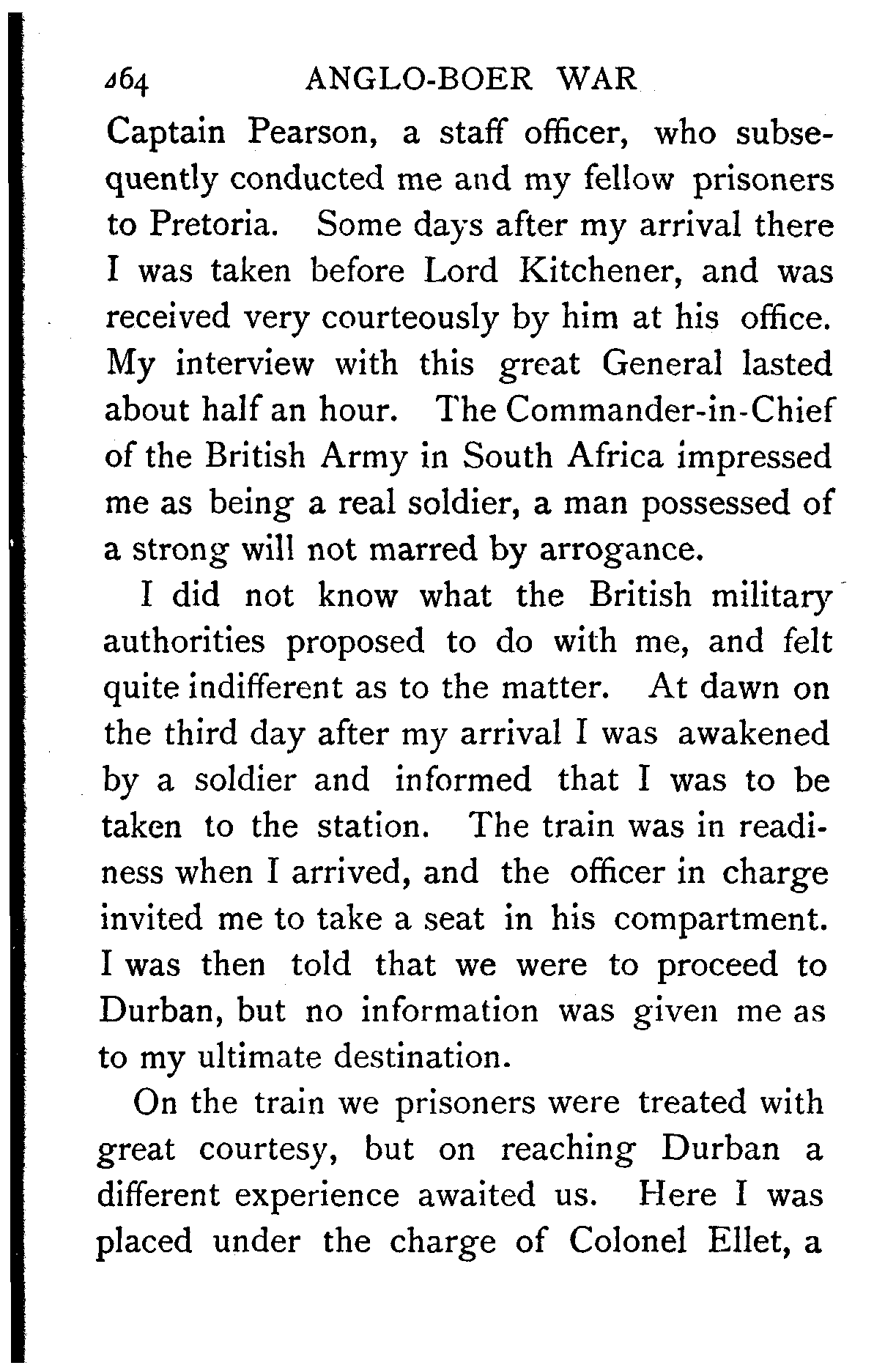 464 ANGLO-BOER WAR

Captain Pearson, a staff officer, who subsequently conducted me and my fellow prisoners to Pretoria. Some days after my arrival there I was taken before Lord Kitchener, and was received very courteously by him at his office. My interview with this great General lasted about half an hour. The Commander-in-Chief of the British Army in South Africa impressed me as being a real soldier, a man possessed of a strong will not marred by arrogance.

I did not know what the British military authorities proposed to do with me, and felt quite indifferent as to the matter. At dawn on the third day after my arrival I was awakened by a soldier and informed that I was to be taken to the station. The train was in readiness when I arrived, and the officer in charge invited me to take a seat in his compartment. I was then told that we were to proceed to Durban, but no information was given me as to my ultimate destination.

On the train we prisoners were treated with great courtesy, but on reaching Durban a different experience awaited us. Here I was placed under the charge of Colonel Ellet, a